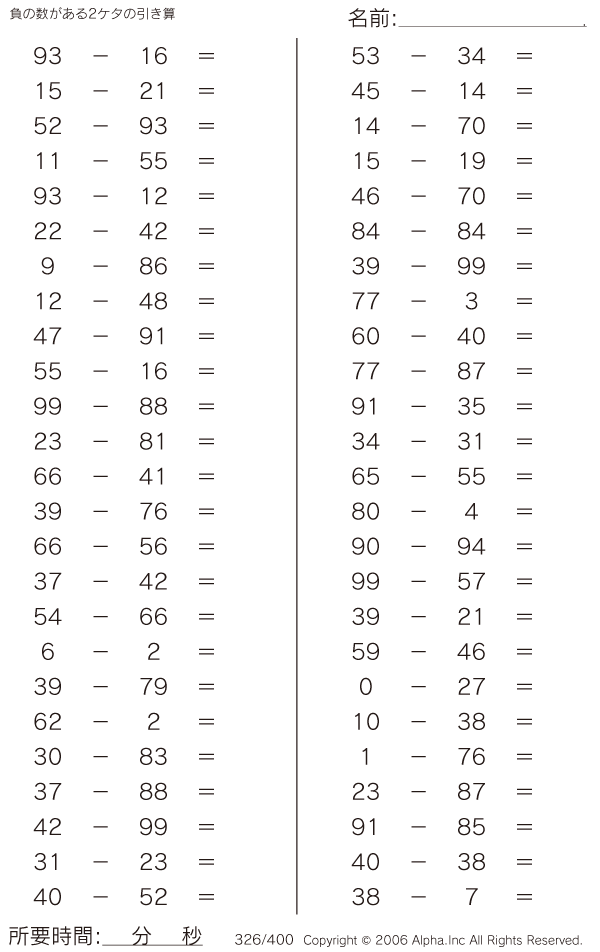 負の数がある2ケタの引き算

名前:

$93 - 16 =$
$15 - 21 =$
$52 - 93 =$
$11 - 55 =$
$93 - 12 =$
$22 - 42 =$
$9 - 86 =$
$12 - 48 =$
$47 - 91 =$
$55 - 16 =$
$99 - 88 =$
$23 - 81 =$
$66 - 41 =$
$39 - 76 =$
$66 - 56 =$
$37 - 42 =$
$54 - 66 =$
$6 - 2 =$
$39 - 79 =$
$62 - 2 =$
$30 - 83 =$
$37 - 88 =$
$42 - 99 =$
$31 - 23 =$
$40 - 52 =$

$53 - 34 =$
$45 - 14 =$
$14 - 70 =$
$15 - 19 =$
$46 - 70 =$
$84 - 84 =$
$39 - 99 =$
$77 - 3 =$
$60 - 40 =$
$77 - 87 =$
$91 - 35 =$
$34 - 31 =$
$65 - 55 =$
$80 - 4 =$
$90 - 94 =$
$99 - 57 =$
$39 - 21 =$
$59 - 46 =$
$0 - 27 =$
$10 - 38 =$
$1 - 76 =$
$23 - 87 =$
$91 - 85 =$
$40 - 38 =$
$38 - 7 =$

所要時間: 分 秒

326/400 Copyright © 2006 Alpha.Inc All Rights Reserved.